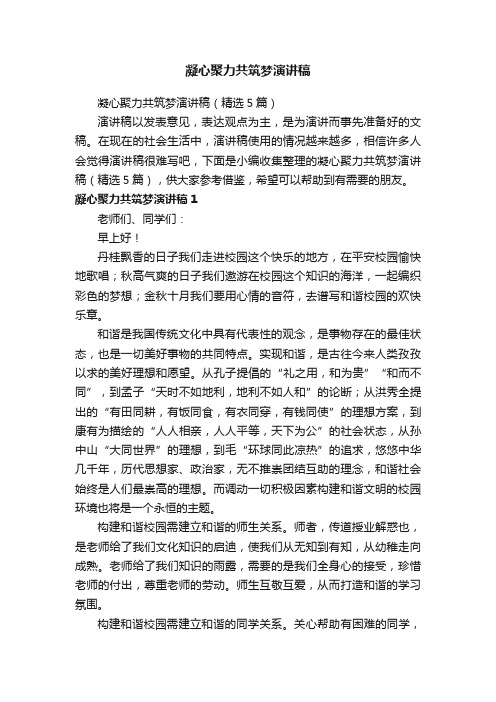 凝心聚力共筑梦演讲稿

凝心聚力共筑梦演讲稿（精选5篇）

演讲稿以发表意见，表达观点为主，是为演讲而事先准备好的文稿。在现在的社会生活中，演讲稿使用的情况越来越多，相信许多人会觉得演讲稿很难写吧，下面是小编收集整理的凝心聚力共筑梦演讲稿（精选5篇），供大家参考借鉴，希望可以帮助到有需要的朋友。

凝心聚力共筑梦演讲稿1

老师们、同学们：

早上好！

丹桂飘香的日子我们走进校园这个快乐的地方，在平安校园愉快地歌唱；秋高气爽的日子我们遨游在校园这个知识的海洋，一起编织彩色的梦想；金秋十月我们要用心情的音符，去谱写和谐校园的欢快乐章。

和谐是我国传统文化中具有代表性的观念，是事物存在的最佳状态，也是一切美好事物的共同特点。实现和谐，是古往今来人类孜孜以求的美好理想和愿望。从孔子提倡的“礼之用，和为贵”“和而不同”，到孟子“天时不如地利，地利不如人和”的论断；从洪秀全提出的“有田同耕，有饭同食，有衣同穿，有钱同使”的理想方案，到康有为描绘的“人人相亲，人人平等，天下为公”的社会状态，从孙中山“大同世界”的理想，到毛“环球同此凉热”的追求，悠悠中华几千年，历代思想家、政治家，无不推崇团结互助的理念，和谐社会始终是人们最崇高的理想。而调动一切积极因素构建和谐文明的校园环境也将是一个永恒的主题。

构建和谐校园需建立和谐的师生关系。师者，传道授业解惑也，是老师给了我们文化知识的启迪，使我们从无知到有知，从幼稚走向成熟。老师给了我们知识的雨露，需要的是我们全身心的接受，珍惜老师的付出，尊重老师的劳动。师生互敬互爱，从而打造和谐的学习氛围。

构建和谐校园需建立和谐的同学关系。关心帮助有困难的同学，